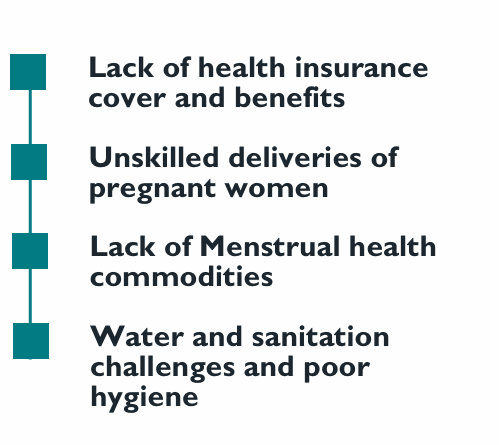 Lack of health insurance cover and benefits

Unskilled deliveries of pregnant women

Lack of Menstrual health commodities

Water and sanitation challenges and poor hygiene